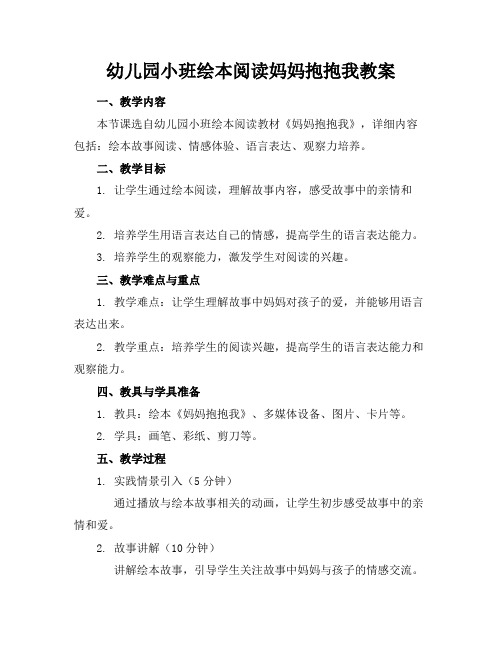 幼儿园小班绘本阅读妈妈抱抱我教案

一、教学内容

本节课选自幼儿园小班绘本阅读教材《妈妈抱抱我》，详细内容包括：绘本故事阅读、情感体验、语言表达、观察力培养。

二、教学目标

1. 让学生通过绘本阅读，理解故事内容，感受故事中的亲情和爱。

2. 培养学生用语言表达自己的情感，提高学生的语言表达能力。

3. 培养学生的观察能力，激发学生对阅读的兴趣。

三、教学难点与重点

1. 教学难点：让学生理解故事中妈妈对孩子的爱，并能够用语言表达出来。

2. 教学重点：培养学生的阅读兴趣，提高学生的语言表达能力和观察能力。

四、教具与学具准备

1. 教具：绘本《妈妈抱抱我》、多媒体设备、图片、卡片等。

2. 学具：画笔、彩纸、剪刀等。

五、教学过程

1. 实践情景引入（5 分钟）

通过播放与绘本故事相关的动画，让学生初步感受故事中的亲情和爱。

2. 故事讲解（10 分钟）

讲解绘本故事，引导学生关注故事中妈妈与孩子的情感交流。